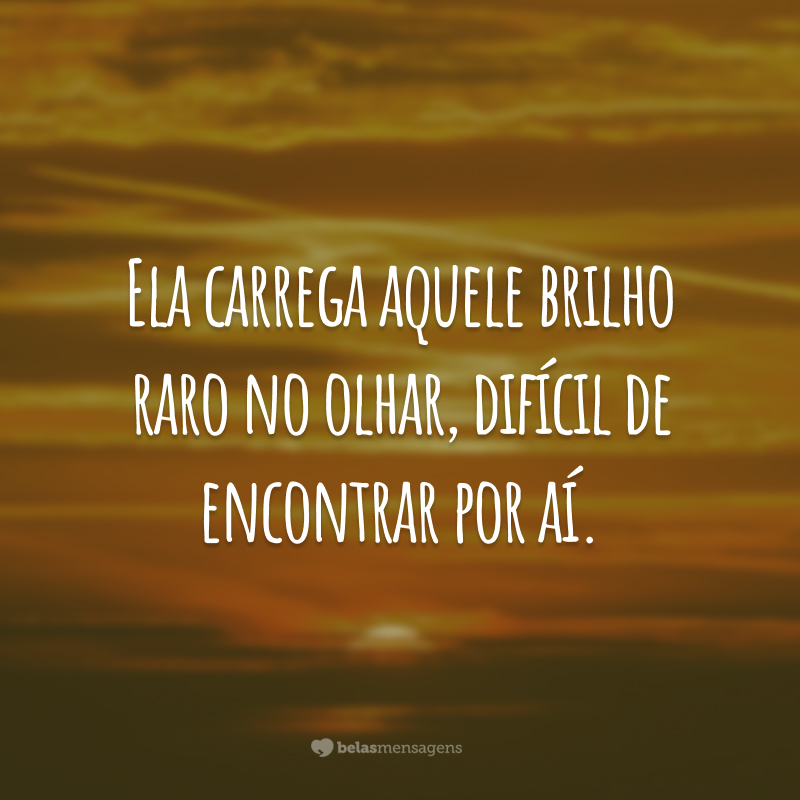 Ela carrega aquele brilho raro no olhar, difícil de encontrar por aí.

belasmensagens